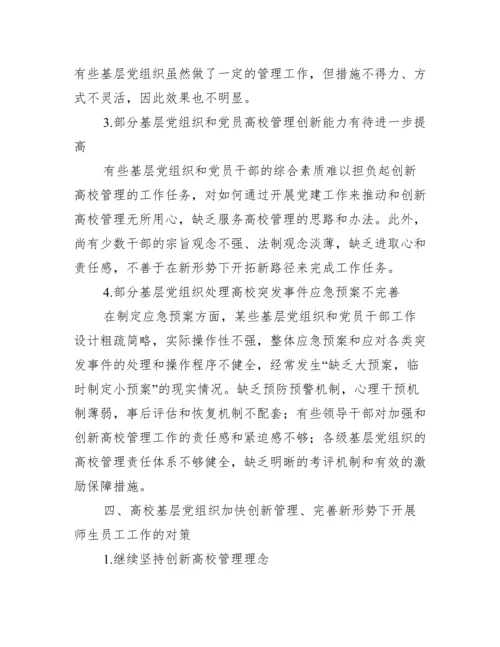 有些基层党组织虽然做了一定的管理工作，但措施不得力、方式不灵活，因此效果也不明显。

3.部分基层党组织和党员高校管理创新能力有待进一步提高

有些基层党组织和党员干部的综合素质难以担负起创新高校管理的工作任务，对如何通过开展党建工作来推动和创新高校管理无所用心，缺乏服务高校管理的思路和办法。此外，尚有少数干部的宗旨观念不强、法制观念淡薄，缺乏进取心和责任感，不善于在新形势下开拓新路径来完成工作任务。

4.部分基层党组织处理高校突发事件应急预案不完善

在制定应急预案方面，某些基层党组织和党员干部工作设计粗疏简略，实际操作性不强，整体应急预案和应对各类突发事件的处理和操作程序不健全，经常发生“缺乏大预案，临时制定小预案”的现实情况。缺乏预防预警机制，心理干预机制薄弱，事后评估和恢复机制不配套；有些领导干部对加强和创新高校管理工作的责任感和紧迫感不够；各级基层党组织的高校管理责任体系不够健全，缺乏明晰的考评机制和有效的激励保障措施。

四、高校基层党组织加快创新管理、完善新形势下开展师生员工工作的对策

1.继续坚持创新高校管理理念